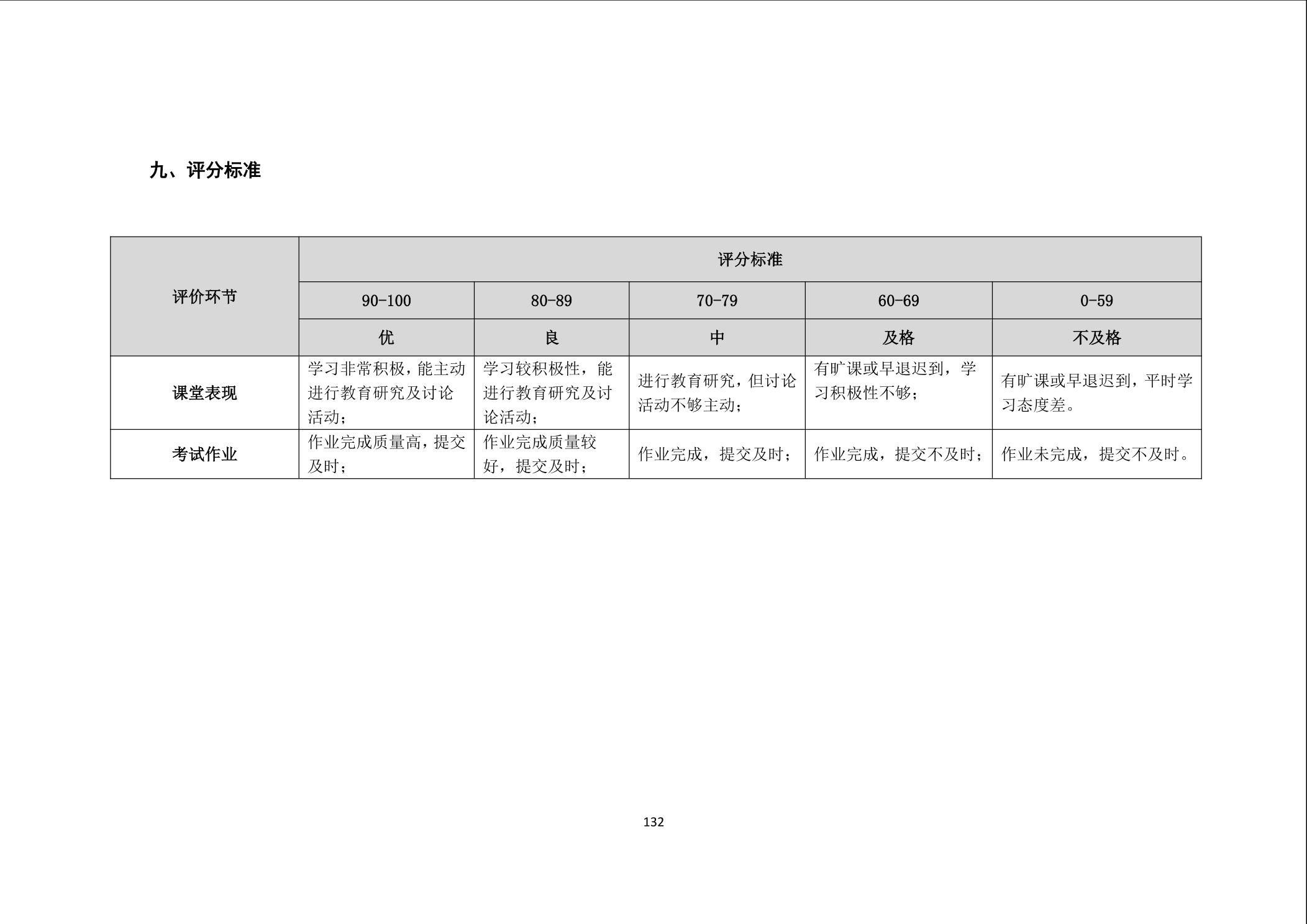 九、评分标准

| 评价环节 | 评分标准 | | | | |
|---|---|---|---|---|---|
| | 90-100 | 80-89 | 70-79 | 60-69 | 0-59 |
| | 优 | 良 | 中 | 及格 | 不及格 |
| 课堂表现 | 学习非常积极，能主动进行教育研究及讨论活动； | 学习较积极性，能进行教育研究及讨论活动； | 进行教育研究，但讨论活动不够主动； | 有旷课或早退迟到，学习积极性不够； | 有旷课或早退迟到，平时学习态度差。 |
| 考试作业 | 作业完成质量高，提交及时； | 作业完成质量较好，提交及时； | 作业完成，提交及时； | 作业完成，提交不及时； | 作业未完成，提交不及时。 |

132